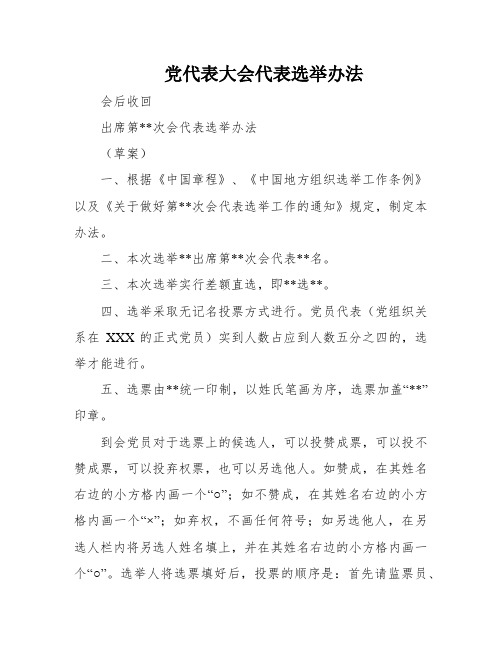 党代表大会代表选举办法

会后收回

出席第**次会代表选举办法

（草案）

一、根据《中国章程》、《中国地方组织选举工作条例》以及《关于做好第**次会代表选举工作的通知》规定，制定本办法。

二、本次选举**出席第**次会代表**名。

三、本次选举实行差额直选，即**选**。

四、选举采取无记名投票方式进行。党员代表（党组织关系在 XXX 的正式党员）实到人数占应到人数五分之四的，选举才能进行。

五、选票由**统一印制，以姓氏笔画为序，选票加盖“**”印章。

到会党员对于选票上的候选人，可以投赞成票，可以投不赞成票，可以投弃权票，也可以另选他人。如赞成，在其姓名右边的小方格内画一个“o”；如不赞成，在其姓名右边的小方格内画一个“×”；如弃权，不画任何符号；如另选他人，在另选人栏内将另选人姓名填上，并在其姓名右边的小方格内画一个“o”。选举人将选票填好后，投票的顺序是：首先请监票员、